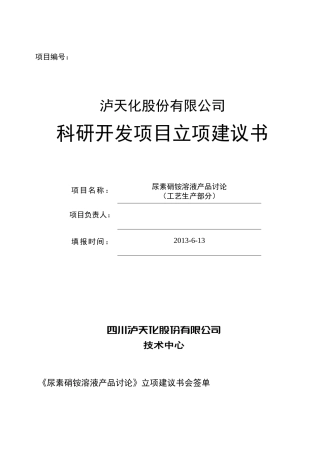 项目编号：

泸天化股份有限公司

科研开发项目立项建议书

项目名称： 尿素硝铵溶液产品讨论（工艺生产部分）

项目负责人：

填报时间： 2013-6-13

四川泸天化股份有限公司

技术中心

《尿素硝铵溶液产品讨论》立项建议书会签单